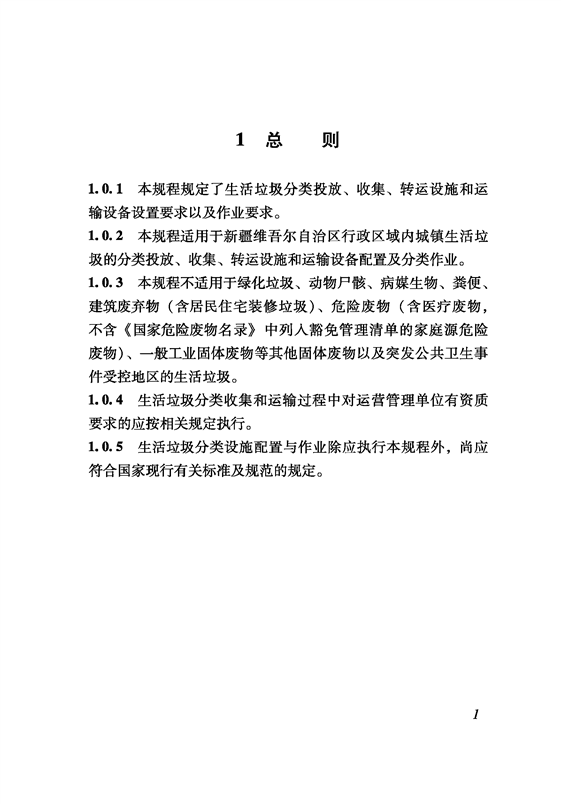 1 总 则

1.0.1 本规程规定了生活垃圾分类投放、收集、转运设施和运输设备设置要求以及作业要求。

1.0.2 本规程适用于新疆维吾尔自治区行政区域内城镇生活垃圾的分类投放、收集、转运设施和运输设备配置及分类作业。

1.0.3 本规程不适用于绿化垃圾、动物尸骸、病媒生物、粪便、建筑废弃物（含居民住宅装修垃圾）、危险废物（含医疗废物，不含《国家危险废物名录》中列入豁免管理清单的家庭源危险废物）、一般工业固体废物等其他固体废物以及突发公共卫生事件受控地区的生活垃圾。

1.0.4 生活垃圾分类收集和运输过程中对运营管理单位有资质要求的应按相关规定执行。

1.0.5 生活垃圾分类设施配置与作业除应执行本规程外，尚应符合国家现行有关标准及规范的规定。

1